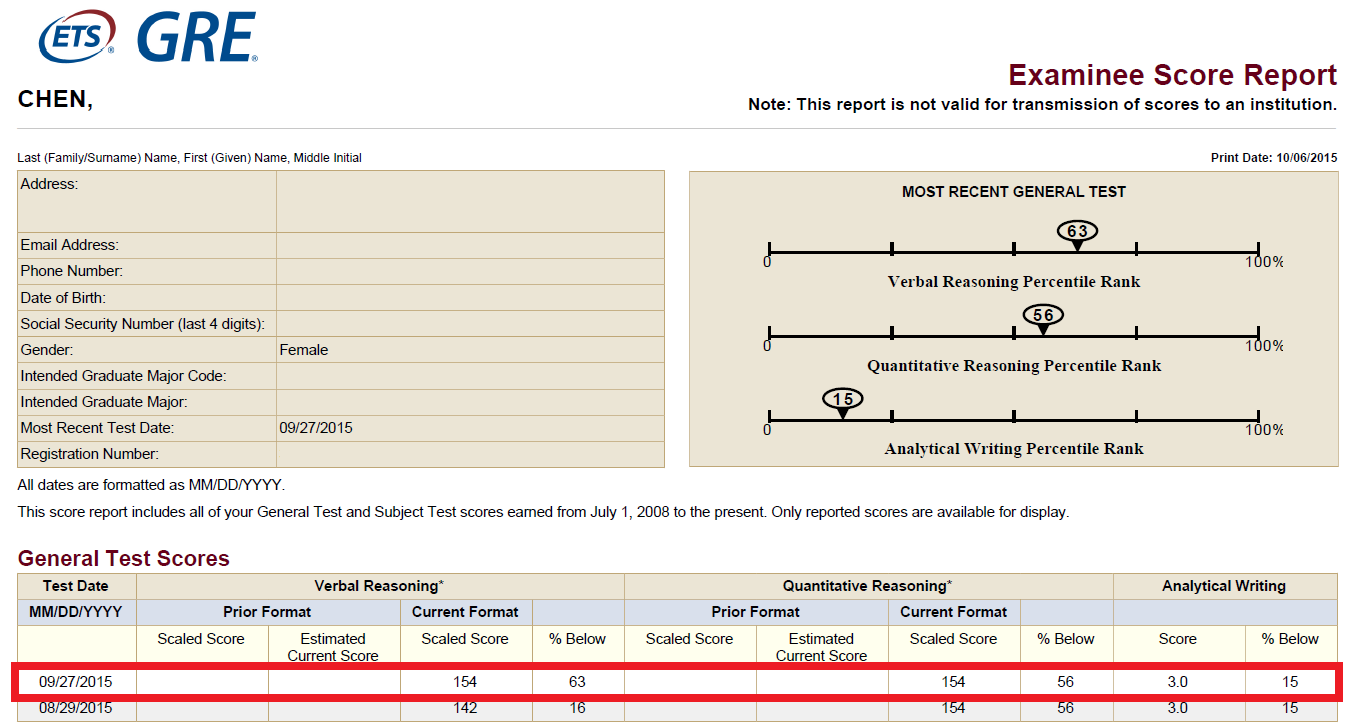 ETS® GRE®

CHEN,

Examinee Score Report
Note: This report is not valid for transmission of scores to an institution.

Last (Family/Surname) Name, First (Given) Name, Middle Initial

Print Date: 10/06/2015

| Address: | |
|---|---|
| Email Address: | |
| Phone Number: | |
| Date of Birth: | |
| Social Security Number (last 4 digits): | |
| Gender: | Female |
| Intended Graduate Major Code: | |
| Intended Graduate Major: | |
| Most Recent Test Date: | 09/27/2015 |
| Registration Number: | |

MOST RECENT GENERAL TEST

63
0 100%
Verbal Reasoning Percentile Rank

56
0 100%
Quantitative Reasoning Percentile Rank

15
0 100%
Analytical Writing Percentile Rank

All dates are formatted as MM/DD/YYYY.

This score report includes all of your General Test and Subject Test scores earned from July 1, 2008 to the present. Only reported scores are available for display.

General Test Scores

| Test Date | Verbal Reasoning* | | | | Quantitative Reasoning* | | | | Analytical Writing | |
|---|---|---|---|---|---|---|---|---|---|---|
| MM/DD/YYYY | Prior Format | | Current Format | | Prior Format | | Current Format | | | |
| | Scaled Score | Estimated Current Score | Scaled Score | % Below | Scaled Score | Estimated Current Score | Scaled Score | % Below | Score | % Below |
| 09/27/2015 | | | 154 | 63 | | | 154 | 56 | 3.0 | 15 |
| 08/29/2015 | | | 142 | 16 | | | 154 | 56 | 3.0 | 15 |